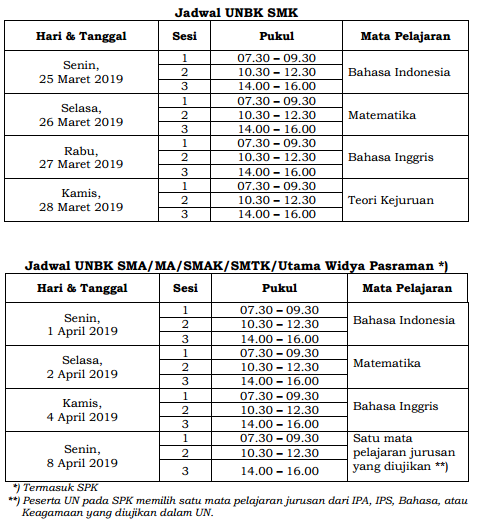 Jadwal UNBK SMK

| Hari & Tanggal | Sesi | Pukul | Mata Pelajaran |
|---|---|---|---|
| Senin, 25 Maret 2019 | 1 | 07.30 – 09.30 | Bahasa Indonesia |
| | 2 | 10.30 – 12.30 | |
| | 3 | 14.00 – 16.00 | |
| Selasa, 26 Maret 2019 | 1 | 07.30 – 09.30 | Matematika |
| | 2 | 10.30 – 12.30 | |
| | 3 | 14.00 – 16.00 | |
| Rabu, 27 Maret 2019 | 1 | 07.30 – 09.30 | Bahasa Inggris |
| | 2 | 10.30 – 12.30 | |
| | 3 | 14.00 – 16.00 | |
| Kamis, 28 Maret 2019 | 1 | 07.30 – 09.30 | Teori Kejuruan |
| | 2 | 10.30 – 12.30 | |
| | 3 | 14.00 – 16.00 | |

Jadwal UNBK SMA/MA/SMAK/SMTK/Utama Widya Pasraman *)

| Hari & Tanggal | Sesi | Pukul | Mata Pelajaran |
|---|---|---|---|
| Senin, 1 April 2019 | 1 | 07.30 – 09.30 | Bahasa Indonesia |
| | 2 | 10.30 – 12.30 | |
| | 3 | 14.00 – 16.00 | |
| Selasa, 2 April 2019 | 1 | 07.30 – 09.30 | Matematika |
| | 2 | 10.30 – 12.30 | |
| | 3 | 14.00 – 16.00 | |
| Kamis, 4 April 2019 | 1 | 07.30 – 09.30 | Bahasa Inggris |
| | 2 | 10.30 – 12.30 | |
| | 3 | 14.00 – 16.00 | |
| Senin, 8 April 2019 | 1 | 07.30 – 09.30 | Satu mata pelajaran jurusan yang diujikan **) |
| | 2 | 10.30 – 12.30 | |
| | 3 | 14.00 – 16.00 | |

*) Termasuk SPK
**) Peserta UN pada SPK memilih satu mata pelajaran jurusan dari IPA, IPS, Bahasa, atau Keagamaan yang diujikan dalam UN.